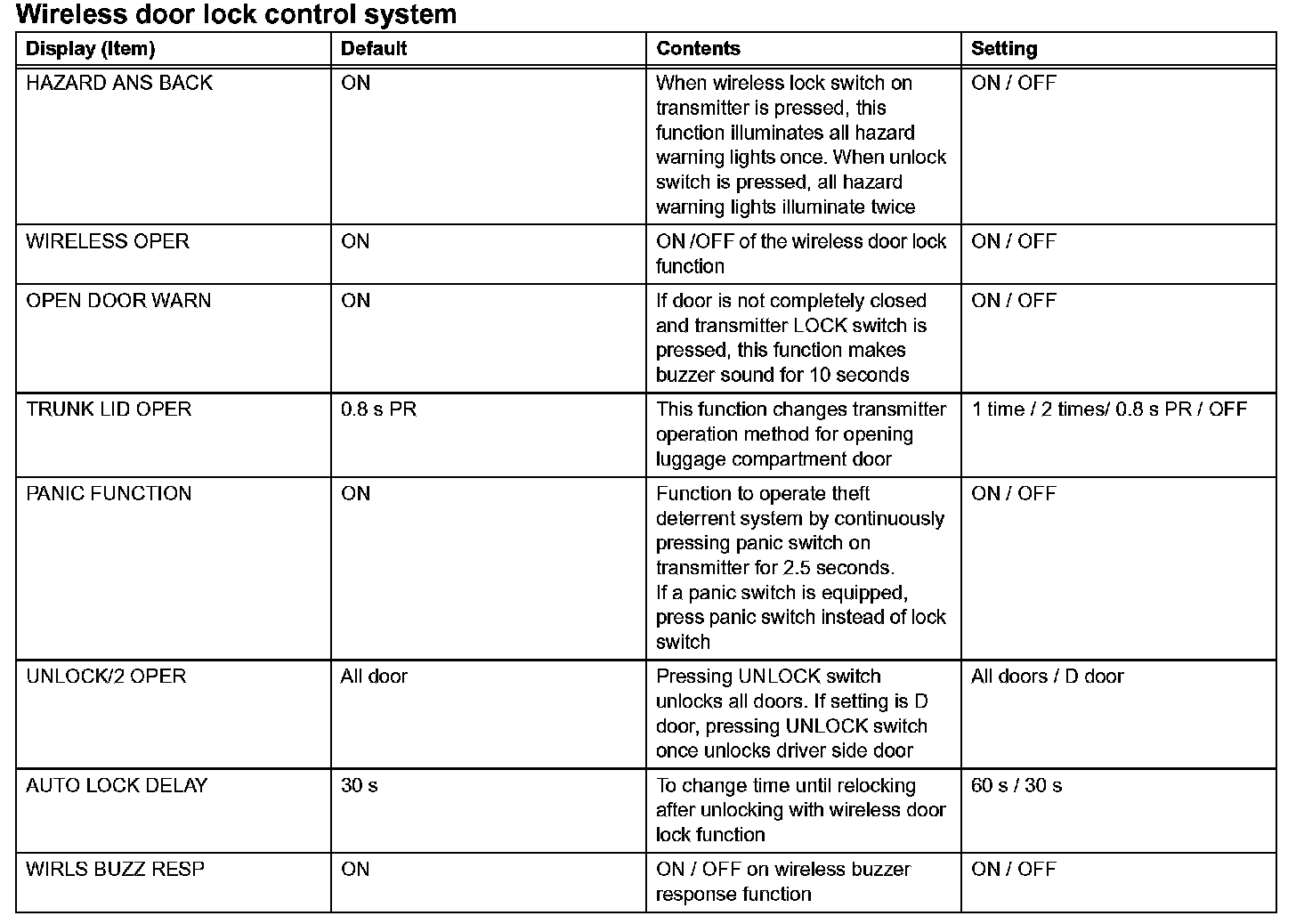 Wireless door lock control system

| Display (Item) | Default | Contents | Setting |
|---|---|---|---|
| HAZARD ANS BACK | ON | When wireless lock switch on transmitter is pressed, this function illuminates all hazard warning lights once. When unlock switch is pressed, all hazard warning lights illuminate twice | ON / OFF |
| WIRELESS OPER | ON | ON /OFF of the wireless door lock function | ON / OFF |
| OPEN DOOR WARN | ON | If door is not completely closed and transmitter LOCK switch is pressed, this function makes buzzer sound for 10 seconds | ON / OFF |
| TRUNK LID OPER | 0.8 s PR | This function changes transmitter operation method for opening luggage compartment door | 1 time / 2 times/ 0.8 s PR / OFF |
| PANIC FUNCTION | ON | Function to operate theft deterrent system by continuously pressing panic switch on transmitter for 2.5 seconds. If a panic switch is equipped, press panic switch instead of lock switch | ON / OFF |
| UNLOCK/2 OPER | All door | Pressing UNLOCK switch unlocks all doors. If setting is D door, pressing UNLOCK switch once unlocks driver side door | All doors / D door |
| AUTO LOCK DELAY | 30 s | To change time until relocking after unlocking with wireless door lock function | 60 s / 30 s |
| WIRLS BUZZ RESP | ON | ON / OFF on wireless buzzer response function | ON / OFF |